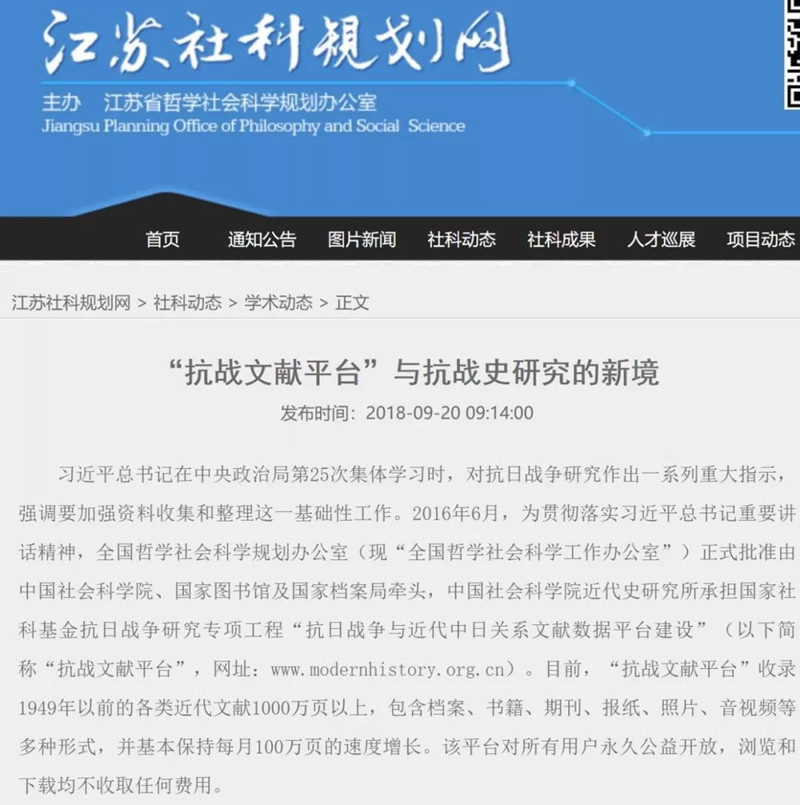 江苏社科规划网

主办 江苏省哲学社会科学规划办公室
Jiangsu Planning Office of Philosophy and Social Science

首页 通知公告 图片新闻 社科动态 社科成果 人才巡展 项目动态

江苏社科规划网 > 社科动态 > 学术动态 > 正文

“抗战文献平台”与抗战史研究的新境

发布时间：2018-09-20 09:14:00

习近平总书记在中央政治局第25次集体学习时，对抗日战争研究作出一系列重大指示，强调要加强资料收集和整理这一基础性工作。2016年6月，为贯彻落实习近平总书记重要讲话精神，全国哲学社会科学规划办公室（现“全国哲学社会科学工作办公室”）正式批准由中国社会科学院、国家图书馆及国家档案局牵头，中国社会科学院近代史研究所承担国家社科基金抗日战争研究专项工程“抗日战争与近代中日关系文献数据平台建设”（以下简称“抗战文献平台”，网址：www.modernhistory.org.cn）。目前，“抗战文献平台”收录1949年以前的各类近代文献1000万页以上，包含档案、书籍、期刊、报纸、照片、音视频等多种形式，并基本保持每月100万页的速度增长。该平台对所有用户永久公益开放，浏览和下载均不收取任何费用。